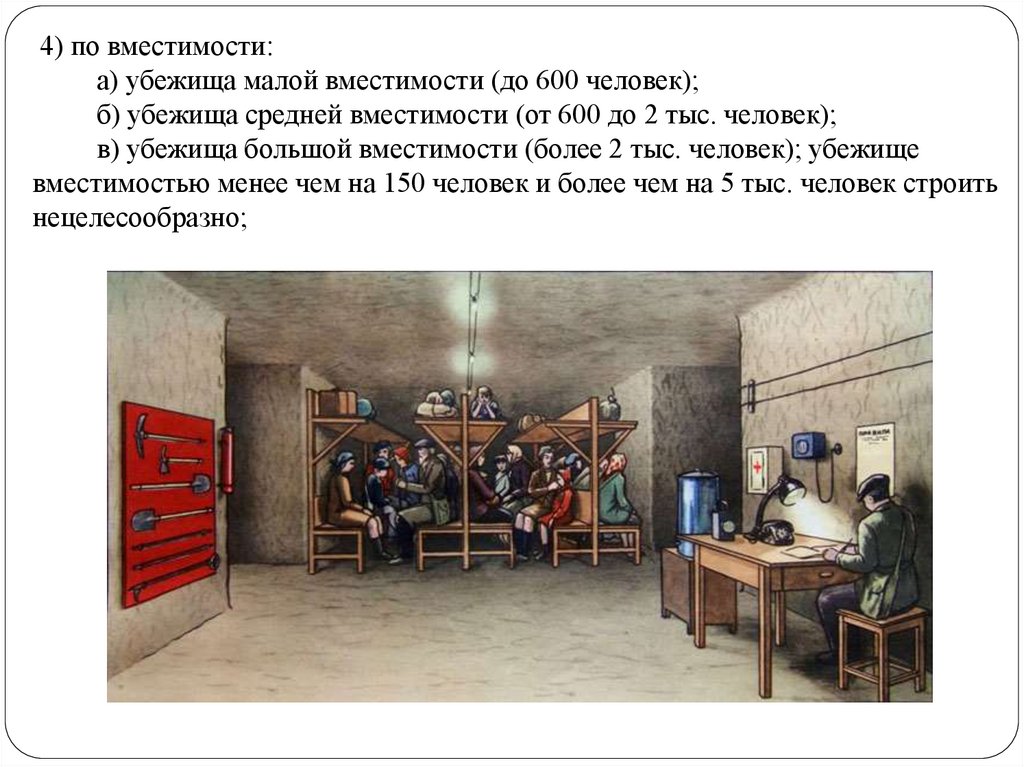 4) по вместимости:

а) убежища малой вместимости (до 600 человек);

б) убежища средней вместимости (от 600 до 2 тыс. человек);

в) убежища большой вместимости (более 2 тыс. человек); убежище вместимостью менее чем на 150 человек и более чем на 5 тыс. человек строить нецелесообразно;